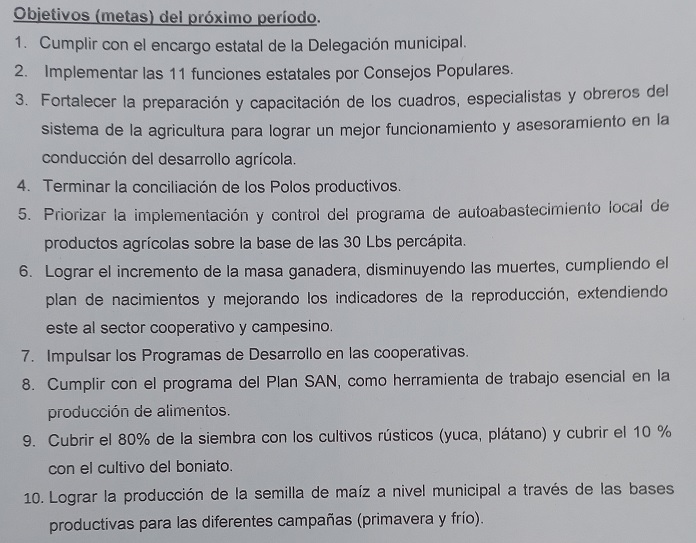 Objetivos (metas) del próximo período.

1. Cumplir con el encargo estatal de la Delegación municipal.
2. Implementar las 11 funciones estatales por Consejos Populares.
3. Fortalecer la preparación y capacitación de los cuadros, especialistas y obreros del sistema de la agricultura para lograr un mejor funcionamiento y asesoramiento en la conducción del desarrollo agrícola.
4. Terminar la conciliación de los Polos productivos.
5. Priorizar la implementación y control del programa de autoabastecimiento local de productos agrícolas sobre la base de las 30 Lbs percápita.
6. Lograr el incremento de la masa ganadera, disminuyendo las muertes, cumpliendo el plan de nacimientos y mejorando los indicadores de la reproducción, extendiendo este al sector cooperativo y campesino.
7. Impulsar los Programas de Desarrollo en las cooperativas.
8. Cumplir con el programa del Plan SAN, como herramienta de trabajo esencial en la producción de alimentos.
9. Cubrir el 80% de la siembra con los cultivos rústicos (yuca, plátano) y cubrir el 10 % con el cultivo del boniato.
10. Lograr la producción de la semilla de maíz a nivel municipal a través de las bases productivas para las diferentes campañas (primavera y frío).